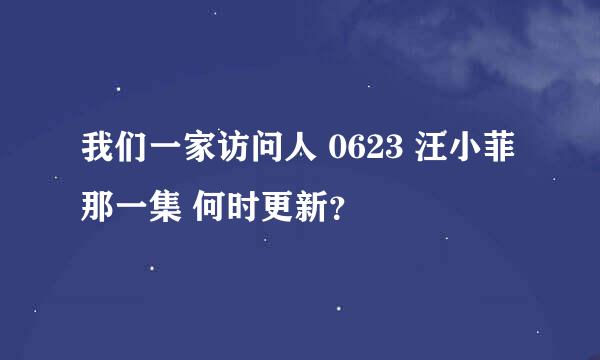 我们一家访问人 0623 汪小菲那一集 何时更新?